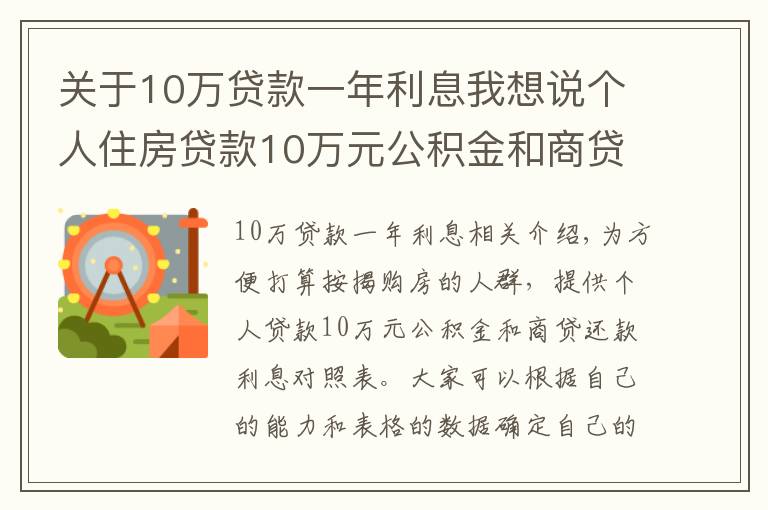 关于10万贷款一年利息我想说个人住房贷款10万元公积金和商贷

10万贷款一年利息相关介绍，为方便打算按揭购房的人群，提供个人贷款10万元公积金和商贷还款利息对照表。大家可以根据自己的能力和表格的数据确定自己的